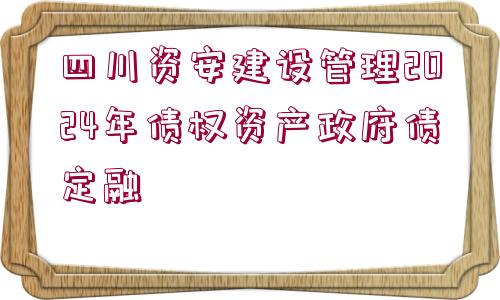 四川资安建设管理2024年债权资产政府债定融